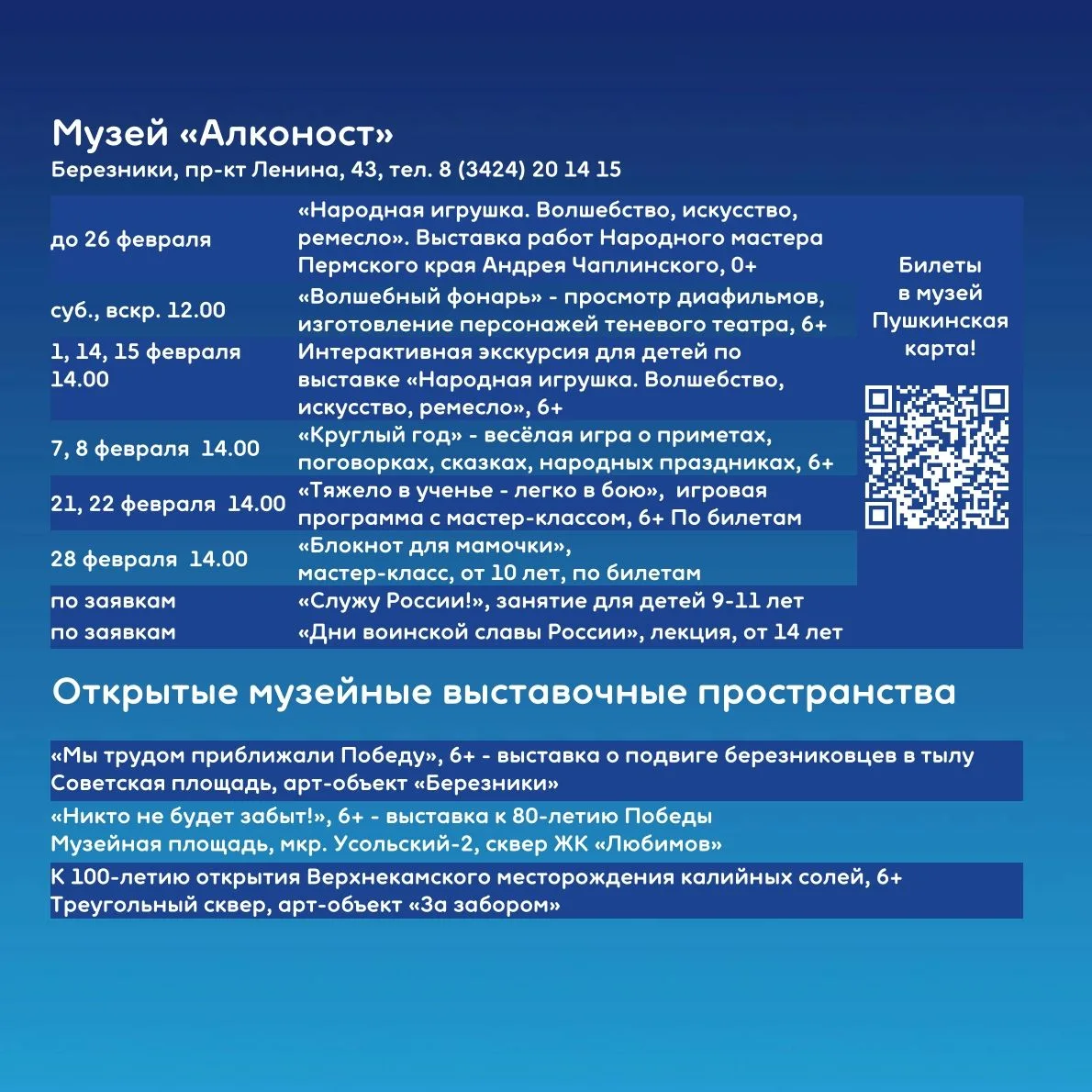 Музей «Алконост»
Березники, пр-кт Ленина, 43, тел. 8 (3424) 20 14 15

| | |
|---|---|
| до 26 февраля | «Народная игрушка. Волшебство, искусство, ремесло». Выставка работ Народного мастера Пермского края Андрея Чаплинского, 0+ |
| суб., вскр. 12.00 | «Волшебный фонарь» - просмотр диафильмов, изготовление персонажей теневого театра, 6+ |
| 1, 14, 15 февраля 14.00 | Интерактивная экскурсия для детей по выставке «Народная игрушка. Волшебство, искусство, ремесло», 6+ |
| 7, 8 февраля 14.00 | «Круглый год» - весёлая игра о приметах, поговорках, сказках, народных праздниках, 6+ |
| 21, 22 февраля 14.00 | «Тяжело в ученье - легко в бою», игровая программа с мастер-классом, 6+ По билетам |
| 28 февраля 14.00 | «Блокнот для мамочки», мастер-класс, от 10 лет, по билетам |
| по заявкам | «Служу России!», занятие для детей 9-11 лет |
| по заявкам | «Дни воинской славы России», лекция, от 14 лет |

Билеты в музей Пушкинская карта!

Открытые музейные выставочные пространства

«Мы трудом приближали Победу», 6+ - выставка о подвиге березниковцев в тылу
Советская площадь, арт-объект «Березники»

«Никто не будет забыт!», 6+ - выставка к 80-летию Победы
Музейная площадь, мкр. Усольский-2, сквер ЖК «Любимов»

К 100-летию открытия Верхнекамского месторождения калийных солей, 6+
Треугольный сквер, арт-объект «За забором»